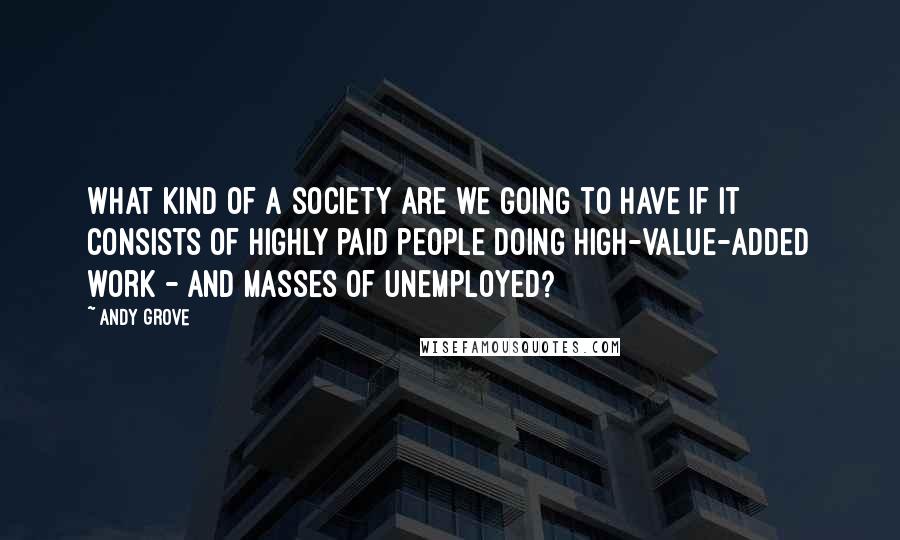 WHAT KIND OF A SOCIETY ARE WE GOING TO HAVE IF IT CONSISTS OF HIGHLY PAID PEOPLE DOING HIGH-VALUE-ADDED WORK - AND MASSES OF UNEMPLOYED?

~ ANDY GROVE

WISEFAMOUSQUOTES.COM